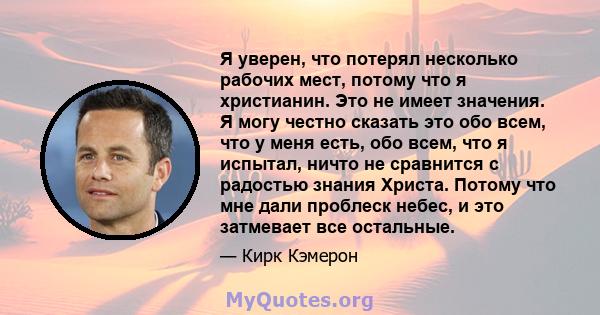 Я уверен, что потерял несколько рабочих мест, потому что я христианин. Это не имеет значения. Я могу честно сказать это обо всем, что у меня есть, обо всем, что я испытал, ничто не сравнится с радостью знания Христа. Потому что мне дали проблеск небес, и это затмевает все остальные.

— Кирк Кэмерон

MyQuotes.org